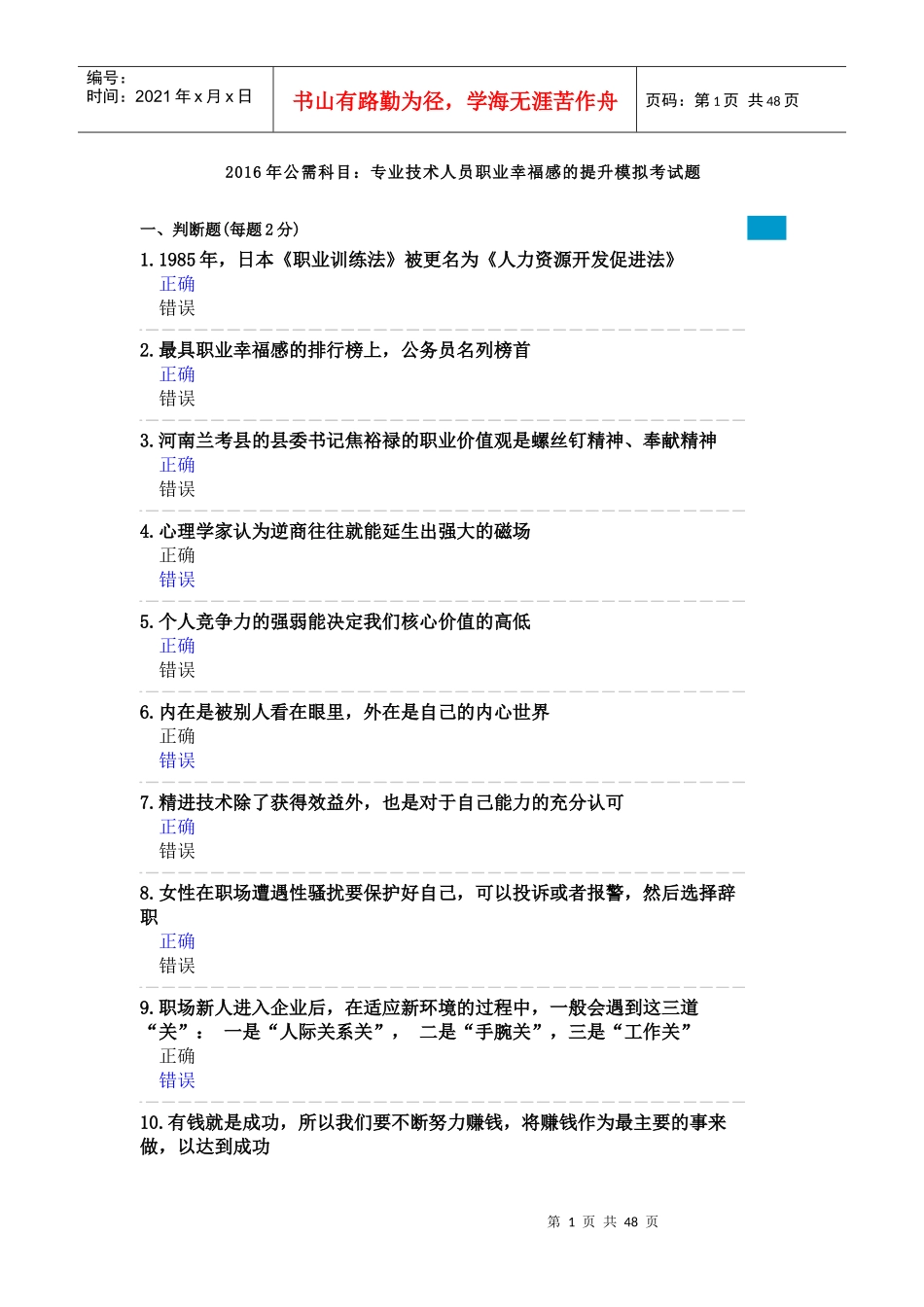 编号：
时间：2021 年 x 月 x 日

书山有路勤为径，学海无涯苦作舟

页码：第 1 页 共 48 页

2016 年公需科目：专业技术人员职业幸福感的提升模拟考试题

一、判断题(每题 2 分)

1.1985 年，日本《职业训练法》被更名为《人力资源开发促进法》
正确
错误

2.最具职业幸福感的排行榜上，公务员名列榜首
正确
错误

3.河南兰考县的县委书记焦裕禄的职业价值观是螺丝钉精神、奉献精神
正确
错误

4.心理学家认为逆商往往就能延生出强大的磁场
正确
错误

5.个人竞争力的强弱能决定我们核心价值的高低
正确
错误

6.内在是被别人看在眼里，外在是自己的内心世界
正确
错误

7.精进技术除了获得效益外，也是对于自己能力的充分认可
正确
错误

8.女性在职场遭遇性骚扰要保护好自己，可以投诉或者报警，然后选择辞职
正确
错误

9.职场新人进入企业后，在适应新环境的过程中，一般会遇到这三道“关”： 一是“人际关系关”， 二是“手腕关”，三是“工作关”
正确
错误

10.有钱就是成功，所以我们要不断努力赚钱，将赚钱作为最主要的事来做，以达到成功

第 1 页 共 48 页